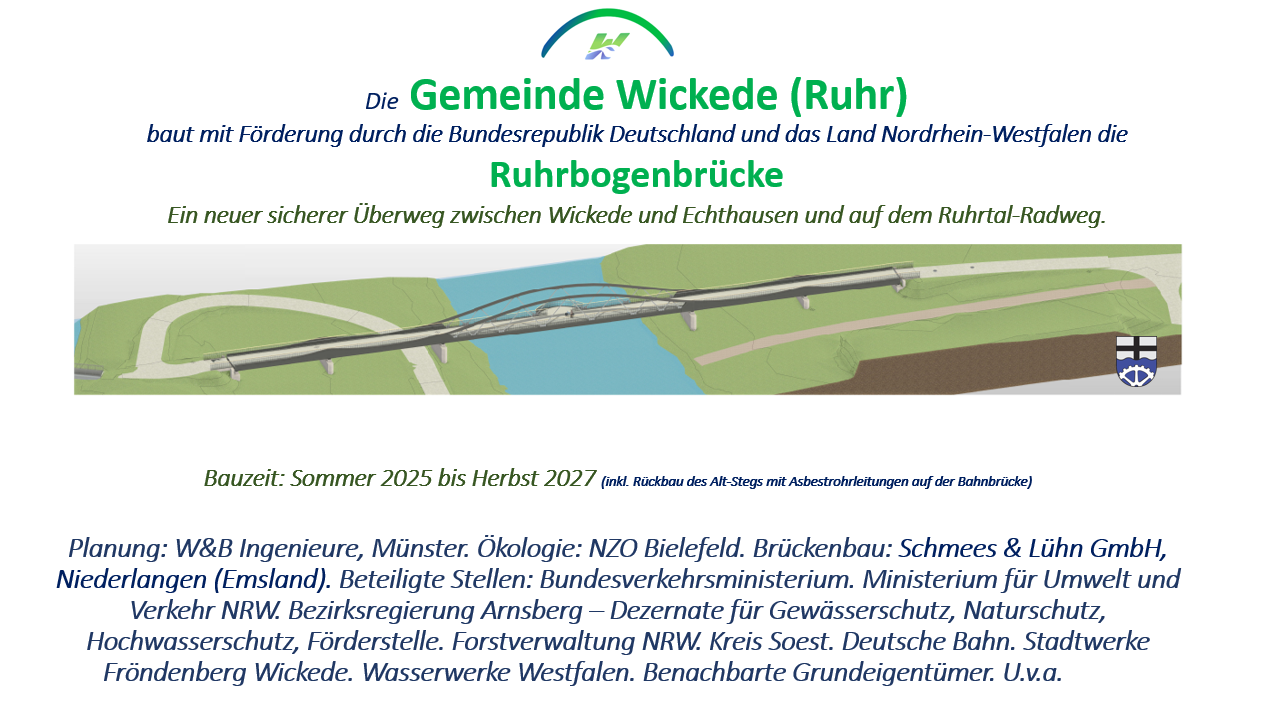 Die Gemeinde Wickede (Ruhr)

baut mit Förderung durch die Bundesrepublik Deutschland und das Land Nordrhein-Westfalen die

Ruhrbogenbrücke

Ein neuer sicherer Überweg zwischen Wickede und Echthausen und auf dem Ruhrtal-Radweg.

Bauzeit: Sommer 2025 bis Herbst 2027 (inkl. Rückbau des Alt-Stegs mit Asbestrohrleitungen auf der Bahnbrücke)

Planung: W&B Ingenieure, Münster. Ökologie: NZO Bielefeld. Brückenbau: Schmees & Lühn GmbH, Niederlangen (Emsland). Beteiligte Stellen: Bundesverkehrsministerium. Ministerium für Umwelt und Verkehr NRW. Bezirksregierung Arnsberg – Dezernate für Gewässerschutz, Naturschutz, Hochwasserschutz, Förderstelle. Forstverwaltung NRW. Kreis Soest. Deutsche Bahn. Stadtwerke Fröndenberg Wickede. Wasserwerke Westfalen. Benachbarte Grundeigentümer. U.v.a.